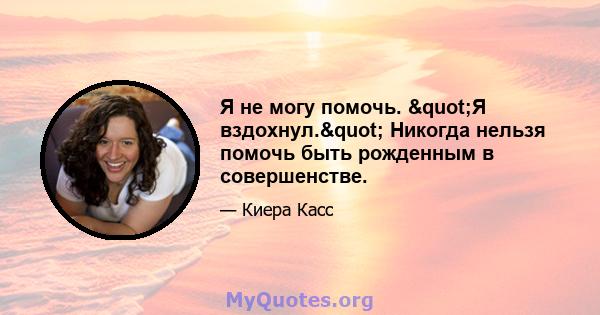 Я не могу помочь. &quot;Я вздохнул.&quot; Никогда нельзя помочь быть рожденным в совершенстве.

— Киера Касс

MyQuotes.org